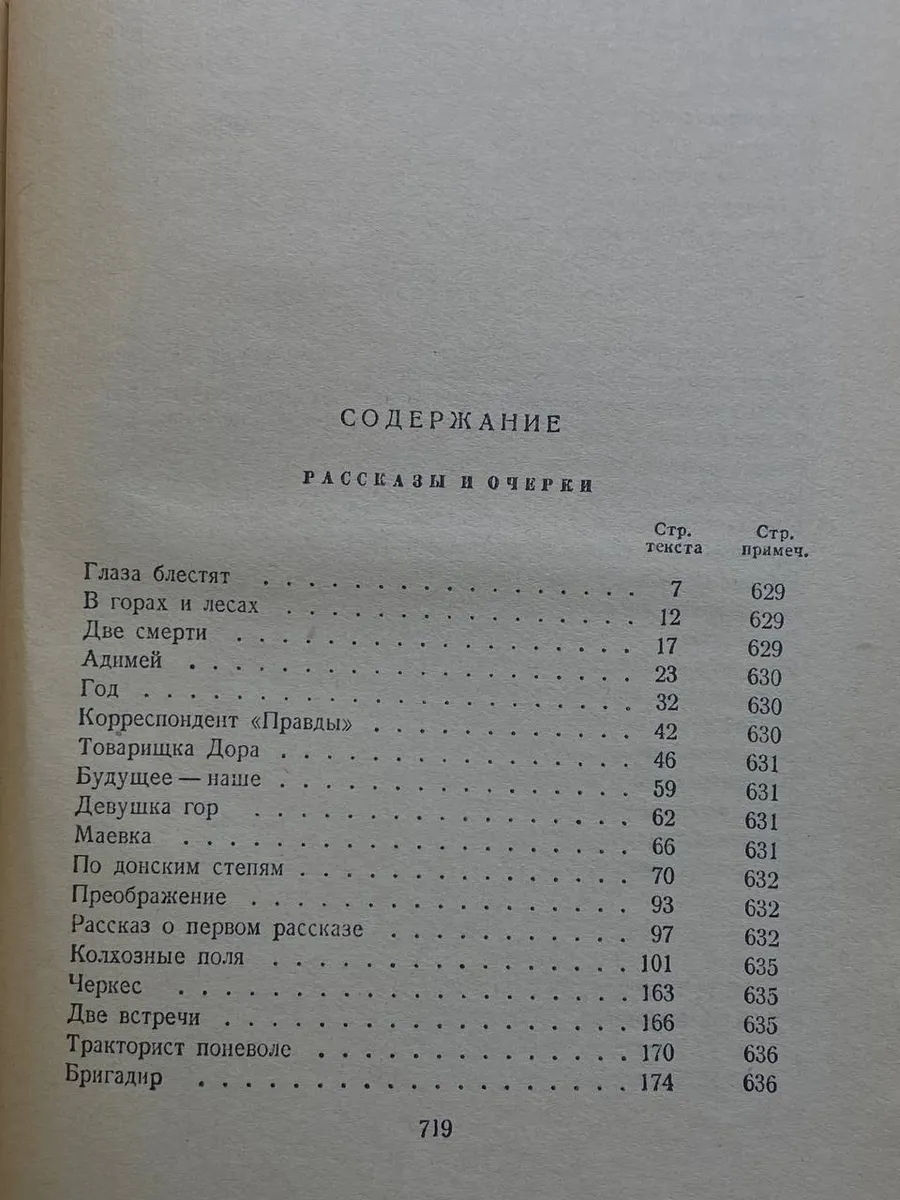 СОДЕРЖАНИЕ

РАССКАЗЫ И ОЧЕРКИ

Стр. текста Стр. примеч.

Глаза блестят 7 629
В горах и лесах 12 629
Две смерти 17 629
Адимей 23 630
Год 32 630
Корреспондент «Правды» 42 630
Товарищка Дора 46 631
Будущее — наше 59 631
Девушка гор 62 631
Маевка 66 631
По донским степям 70 632
Преображение 93 632
Рассказ о первом рассказе 97 632
Колхозные поля 101 635
Черкес 163 635
Две встречи 166 635
Тракторист поневоле 170 636
Бригадир 174 636

719